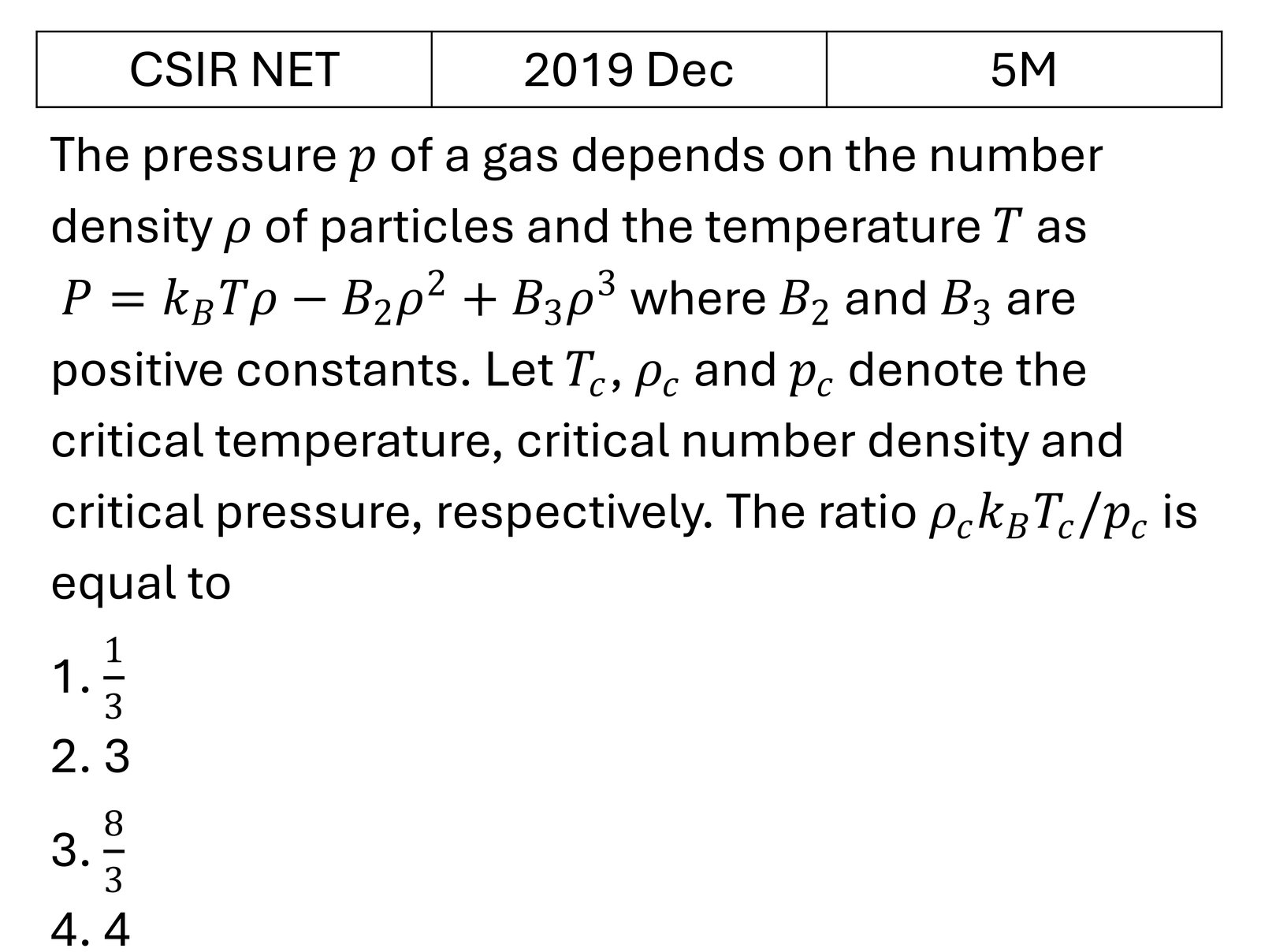 | CSIR NET | 2019 Dec | 5M |
|---|---|---|

The pressure $p$ of a gas depends on the number density $\rho$ of particles and the temperature $T$ as $P = k_B T\rho - B_2\rho^2 + B_3\rho^3$ where $B_2$ and $B_3$ are positive constants. Let $T_c$, $\rho_c$ and $p_c$ denote the critical temperature, critical number density and critical pressure, respectively. The ratio $\rho_c k_B T_c/p_c$ is equal to

1. $\frac{1}{3}$
2. 3
3. $\frac{8}{3}$
4. 4